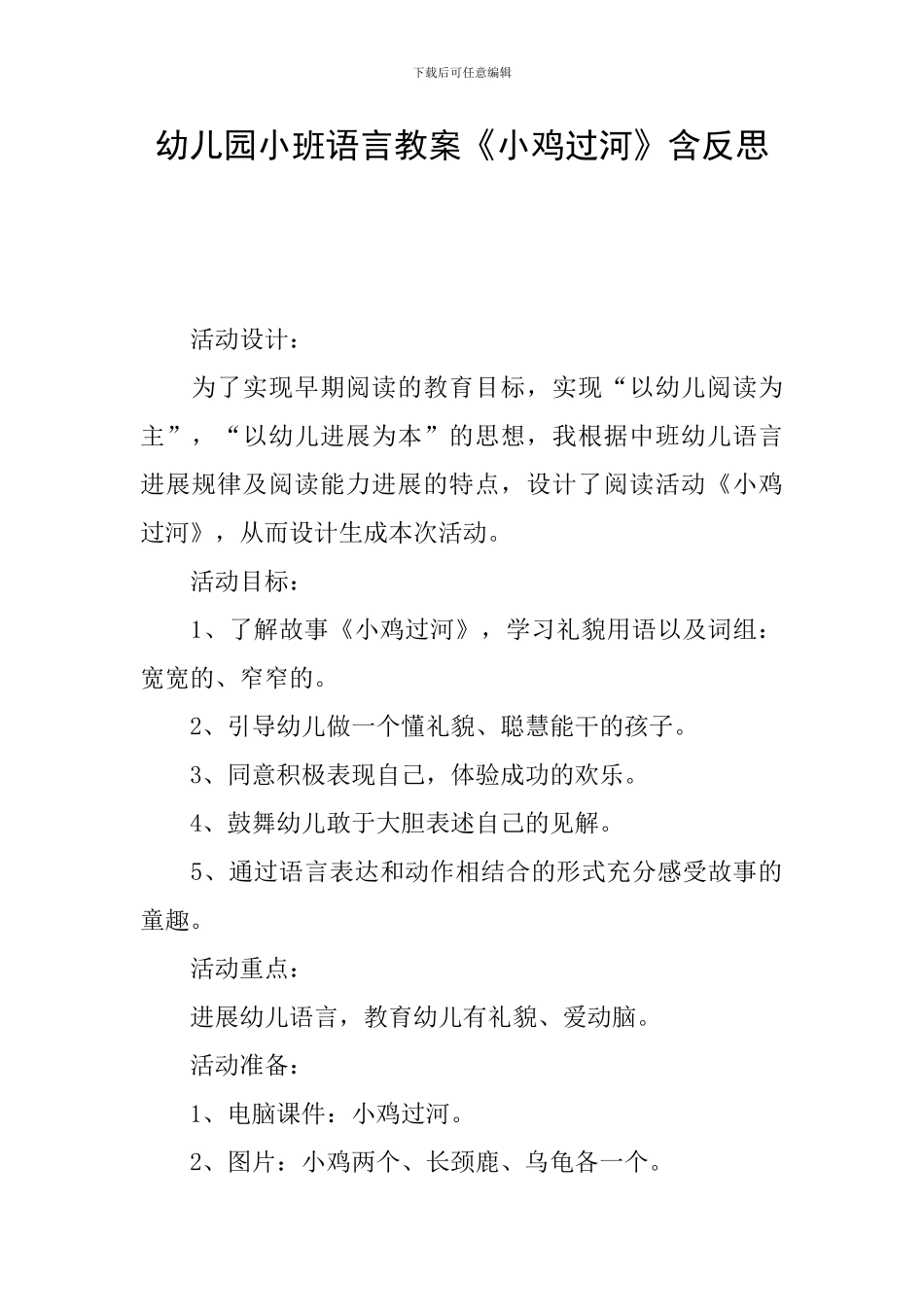 下载后可任意编辑

幼儿园小班语言教案《小鸡过河》含反思

活动设计：

为了实现早期阅读的教育目标，实现“以幼儿阅读为主”，“以幼儿进展为本”的思想，我根据中班幼儿语言进展规律及阅读能力进展的特点，设计了阅读活动《小鸡过河》，从而设计生成本次活动。

活动目标：

1、了解故事《小鸡过河》，学习礼貌用语以及词组：宽宽的、窄窄的。

2、引导幼儿做一个懂礼貌、聪慧能干的孩子。

3、同意积极表现自己，体验成功的欢乐。

4、鼓舞幼儿敢于大胆表述自己的见解。

5、通过语言表达和动作相结合的形式充分感受故事的童趣。

活动重点：

进展幼儿语言，教育幼儿有礼貌、爱动脑。

活动准备：

1、电脑课件：小鸡过河。

2、图片：小鸡两个、长颈鹿、乌龟各一个。